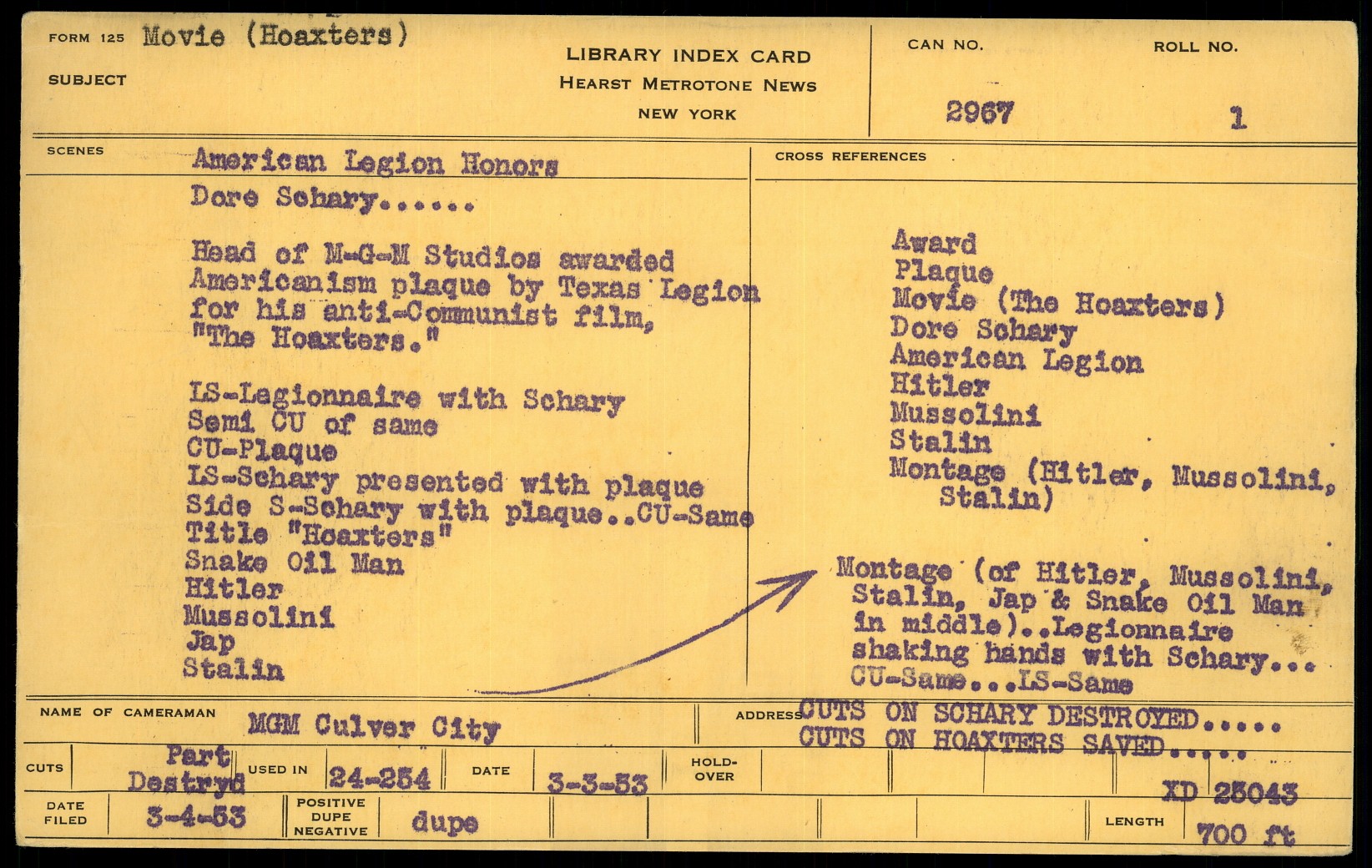 FORM 125 Movie (Hoaxters)
SUBJECT

LIBRARY INDEX CARD
HEARST METROTONE NEWS
NEW YORK

CAN NO. 2967

ROLL NO. 1

SCENES

American Legion Honors
Dore Schary......

Head of M-G-M Studios awarded Americanism plaque by Texas Legion for his anti-Communist film, "The Hoaxters."

LS-Legionnaire with Schary
Semi CU of same
CU-Plaque
LS-Schary presented with plaque
Side S-Schary with plaque..CU-Same
Title "Hoaxters"
Snake Oil Man
Hitler
Mussolini
Jap
Stalin

CROSS REFERENCES

Award
Plaque
Movie (The Hoaxters)
Dore Schary
American Legion
Hitler
Mussolini
Stalin
Montage (Hitler, Mussolini, Stalin)

Montage (of Hitler, Mussolini, Stalin, Jap & Snake Oil Man in middle)..Legionnaire shaking hands with Schary... CU-Same...LS-Same

NAME OF CAMERAMAN MGM Culver City

ADDRESS CUTS ON SCHARY DESTROYED.....
CUTS ON HOAXTERS SAVED.....

CUTS Part Destryd USED IN 24-254 DATE 3-3-53 HOLD-OVER

XD 25043

DATE FILED 3-4-53 POSITIVE DUPE NEGATIVE dupe LENGTH 700 ft